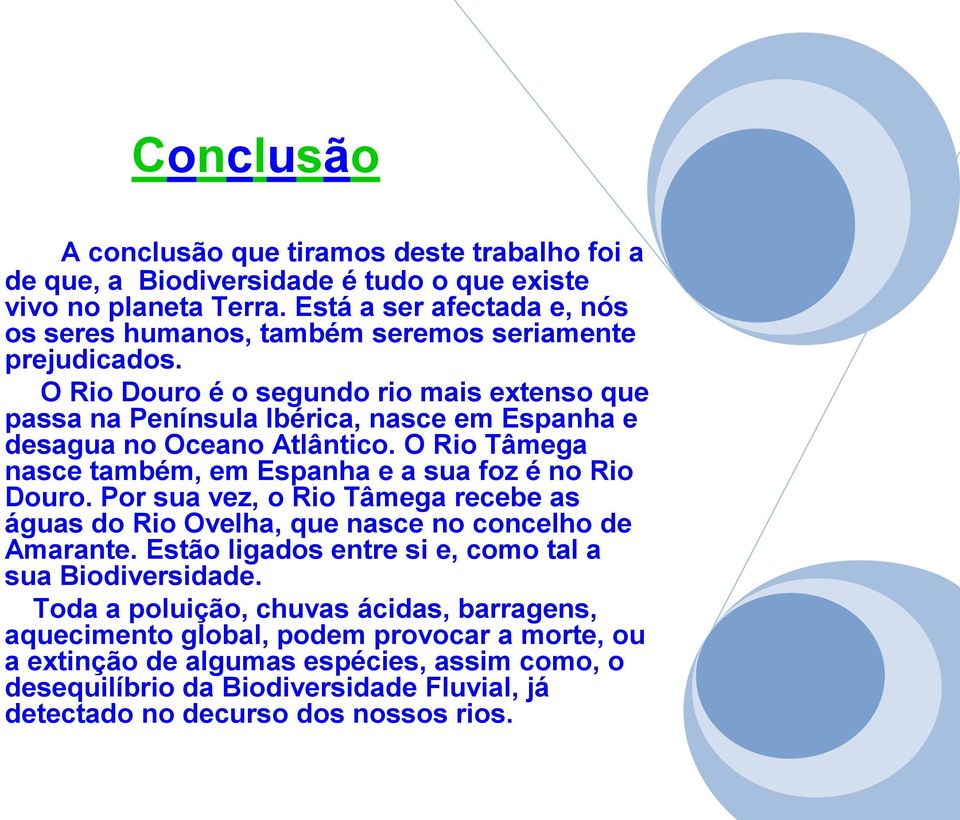 Conclusão

A conclusão que tiramos deste trabalho foi a de que, a Biodiversidade é tudo o que existe vivo no planeta Terra. Está a ser afectada e, nós os seres humanos, também seremos seriamente prejudicados.

O Rio Douro é o segundo rio mais extenso que passa na Península Ibérica, nasce em Espanha e desagua no Oceano Atlântico. O Rio Tâmega nasce também, em Espanha e a sua foz é no Rio Douro. Por sua vez, o Rio Tâmega recebe as águas do Rio Ovelha, que nasce no concelho de Amarante. Estão ligados entre si e, como tal a sua Biodiversidade.

Toda a poluição, chuvas ácidas, barragens, aquecimento global, podem provocar a morte, ou a extinção de algumas espécies, assim como, o desequilíbrio da Biodiversidade Fluvial, já detectado no decurso dos nossos rios.